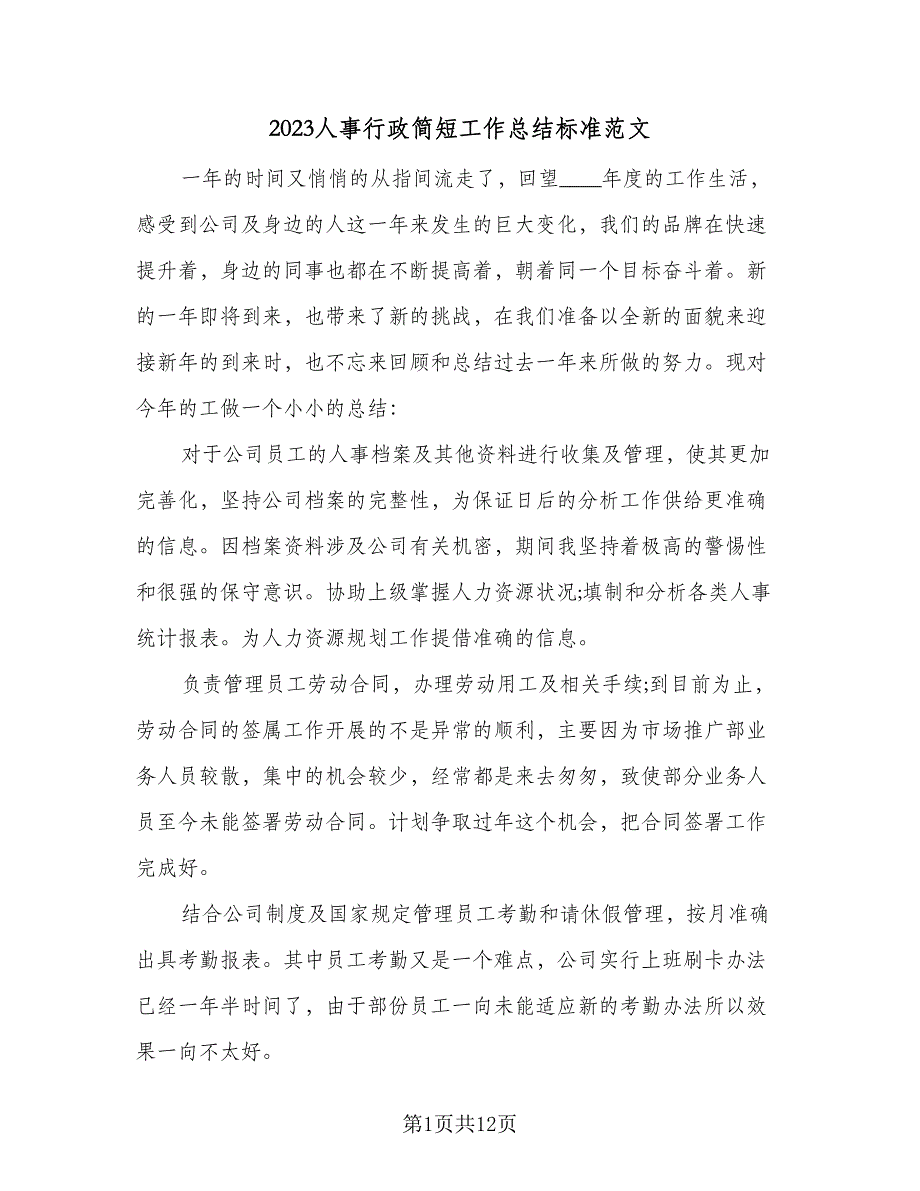 2023人事行政简短工作总结标准范文

一年的时间又悄悄的从指间流走了，回望____年度的工作生活，感受到公司及身边的人这一年来发生的巨大变化，我们的品牌在快速提升着，身边的同事也都在不断提高着，朝着同一个目标奋斗着。新的一年即将到来，也带来了新的挑战，在我们准备以全新的面貌来迎接新年的到来时，也不忘来回顾和总结过去一年来所做的努力。现对今年的工做一个小小的总结：

对于公司员工的人事档案及其他资料进行收集及管理，使其更加完善化，坚持公司档案的完整性，为保证日后的分析工作供给更准确的信息。因档案资料涉及公司有关机密，期间我坚持着极高的警惕性和很强的保守意识。协助上级掌握人力资源状况;填制和分析各类人事统计报表。为人力资源规划工作提借准确的信息。

负责管理员工劳动合同，办理劳动用工及相关手续;到目前为止，劳动合同的签属工作开展的不是异常的顺利，主要因为市场推广部业务人员较散，集中的机会较少，经常都是来去匆匆，致使部分业务人员至今未能签署劳动合同。计划争取过年这个机会，把合同签署工作完成好。

结合公司制度及国家规定管理员工考勤和请休假管理，按月准确出具考勤报表。其中员工考勤又是一个难点，公司实行上班刷卡办法已经一年半时间了，由于部份员工一向未能适应新的考勤办法所以效果一向不太好。

第1页共12页